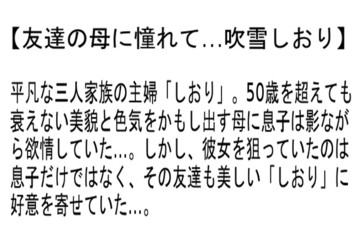 【友達の母に憧れて…吹雪しおり】

平凡な三人家族の主婦「しおり」。50歳を超えても衰えない美貌と色気をかもし出す母に息子は影ながら欲情していた…。しかし、彼女を狙っていたのは息子だけではなく、その友達も美しい「しおり」に好意を寄せていた…。